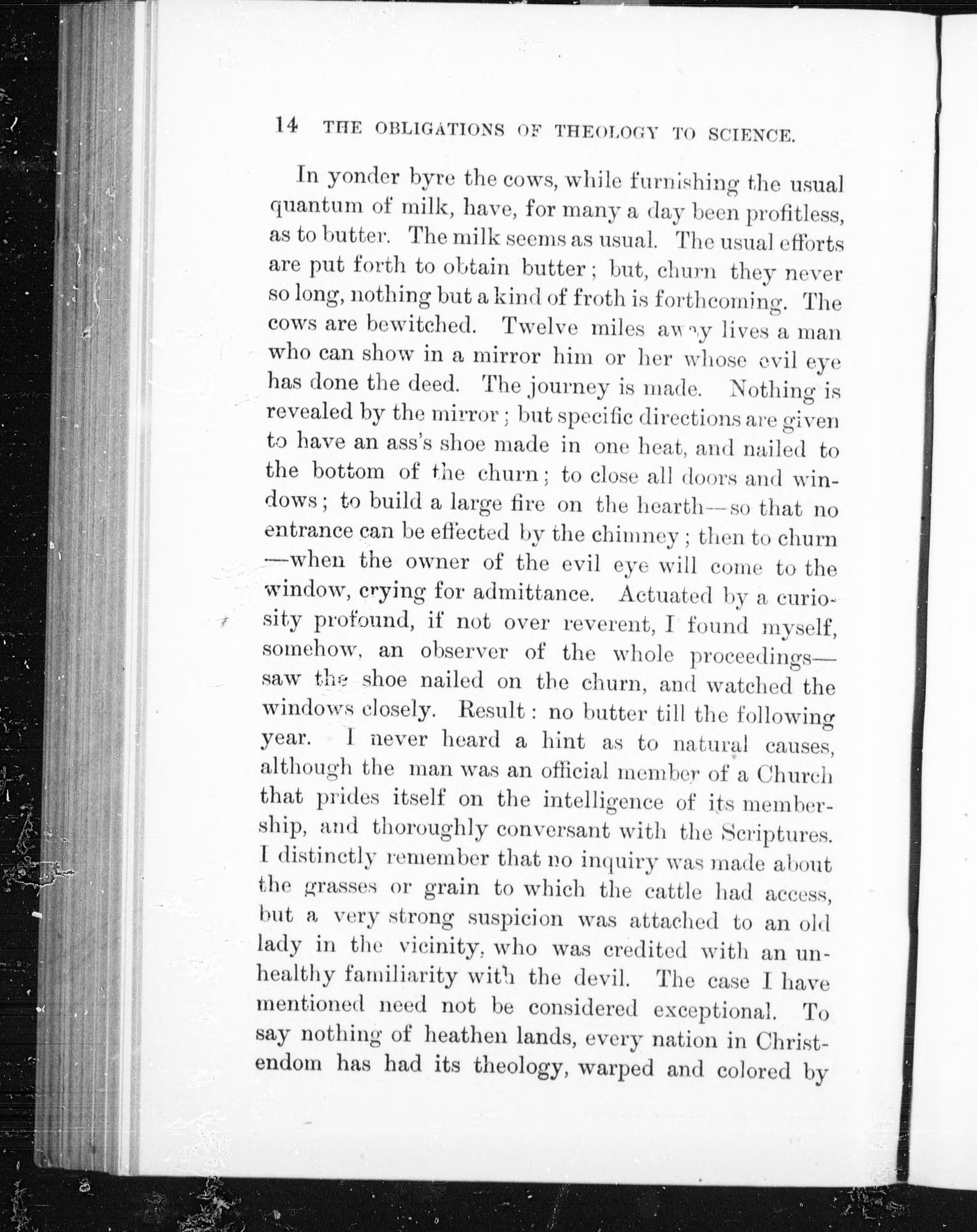 14 THE OBLIGATIONS OF THEOLOGY TO SCIENCE.

In yonder byre the cows, while furnishing the usual quantum of milk, have, for many a day been profitless, as to butter. The milk seems as usual. The usual efforts are put forth to obtain butter; but, churn they never so long, nothing but a kind of froth is forthcoming. The cows are bewitched. Twelve miles away lives a man who can show in a mirror him or her whose evil eye has done the deed. The journey is made. Nothing is revealed by the mirror; but specific directions are given to have an ass's shoe made in one heat, and nailed to the bottom of the churn; to close all doors and windows; to build a large fire on the hearth—so that no entrance can be effected by the chimney; then to churn—when the owner of the evil eye will come to the window, crying for admittance. Actuated by a curiosity profound, if not over reverent, I found myself, somehow, an observer of the whole proceedings—saw the shoe nailed on the churn, and watched the windows closely. Result: no butter till the following year. I never heard a hint as to natural causes, although the man was an official member of a Church that prides itself on the intelligence of its membership, and thoroughly conversant with the Scriptures. I distinctly remember that no inquiry was made about the grasses or grain to which the cattle had access, but a very strong suspicion was attached to an old lady in the vicinity, who was credited with an unhealthy familiarity with the devil. The case I have mentioned need not be considered exceptional. To say nothing of heathen lands, every nation in Christendom has had its theology, warped and colored by